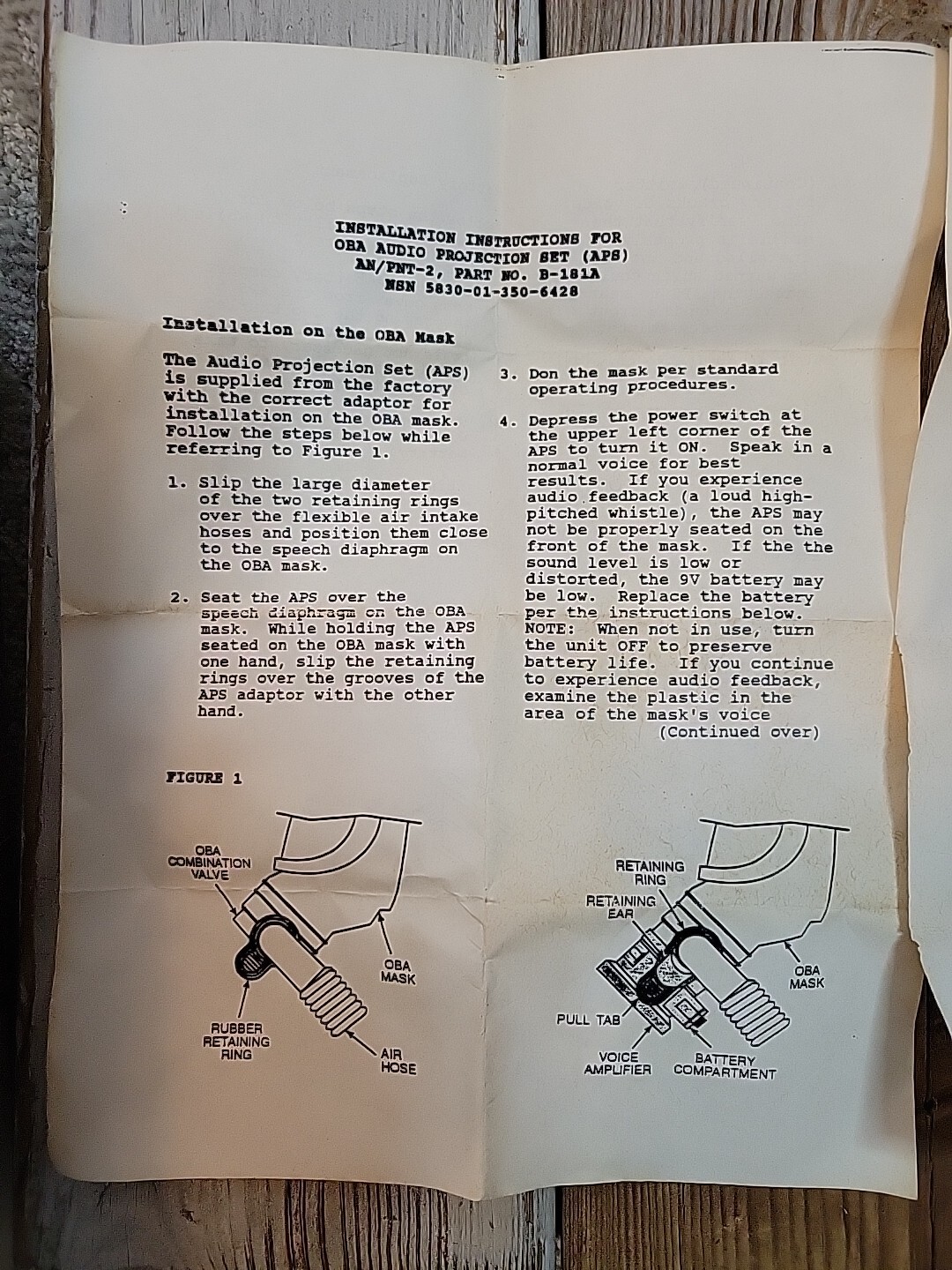 INSTALLATION INSTRUCTIONS FOR
OBA AUDIO PROJECTION SET (APS)
AN/PNT-2, PART NO. B-181A
NSN 5830-01-350-6428

Installation on the OBA Mask

The Audio Projection Set (APS) is supplied from the factory with the correct adaptor for installation on the OBA mask. Follow the steps below while referring to Figure 1.

1. Slip the large diameter of the two retaining rings over the flexible air intake hoses and position them close to the speech diaphragm on the OBA mask.

2. Seat the APS over the speech diaphragm on the OBA mask. While holding the APS seated on the OBA mask with one hand, slip the retaining rings over the grooves of the APS adaptor with the other hand.

3. Don the mask per standard operating procedures.

4. Depress the power switch at the upper left corner of the APS to turn it ON. Speak in a normal voice for best results. If you experience audio feedback (a loud high-pitched whistle), the APS may not be properly seated on the front of the mask. If the the sound level is low or distorted, the 9V battery may be low. Replace the battery per the instructions below. NOTE: When not in use, turn the unit OFF to preserve battery life. If you continue to experience audio feedback, examine the plastic in the area of the mask's voice
(Continued over)

FIGURE 1

OBA COMBINATION VALVE
OBA MASK
RUBBER RETAINING RING
AIR HOSE

RETAINING RING
RETAINING EAR
OBA MASK
PULL TAB
VOICE AMPLIFIER
BATTERY COMPARTMENT